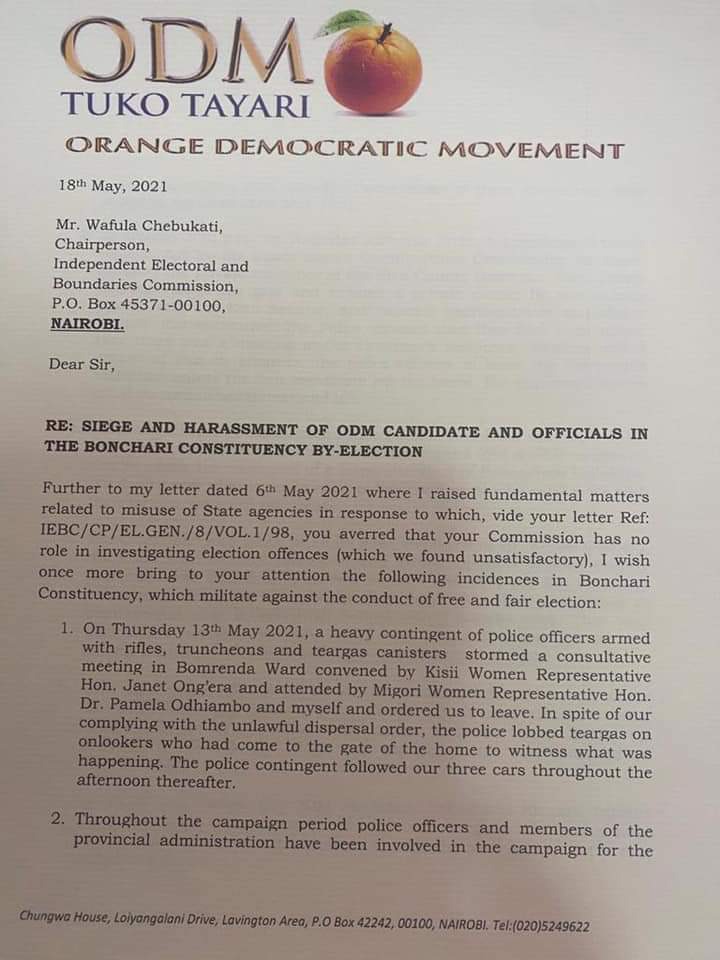 ODM
TUKO TAYARI

ORANGE DEMOCRATIC MOVEMENT

18th May, 2021

Mr. Wafula Chebukati,
Chairperson,
Independent Electoral and
Boundaries Commission,
P.O. Box 45371-00100,
NAIROBI.

Dear Sir,

RE: SIEGE AND HARASSMENT OF ODM CANDIDATE AND OFFICIALS IN THE BONCHARI CONSTITUENCY BY-ELECTION

Further to my letter dated 6th May 2021 where I raised fundamental matters related to misuse of State agencies in response to which, vide your letter Ref: IEBC/CP/EL.GEN./8/VOL.1/98, you averred that your Commission has no role in investigating election offences (which we found unsatisfactory), I wish once more bring to your attention the following incidences in Bonchari Constituency, which militate against the conduct of free and fair election:

1. On Thursday 13th May 2021, a heavy contingent of police officers armed with rifles, truncheons and teargas canisters stormed a consultative meeting in Bomrenda Ward convened by Kisii Women Representative Hon. Janet Ong'era and attended by Migori Women Representative Hon. Dr. Pamela Odhiambo and myself and ordered us to leave. In spite of our complying with the unlawful dispersal order, the police lobbed teargas on onlookers who had come to the gate of the home to witness what was happening. The police contingent followed our three cars throughout the afternoon thereafter.

2. Throughout the campaign period police officers and members of the provincial administration have been involved in the campaign for the

Chungwa House, Loiyangalani Drive, Lavington Area, P.O Box 42242, 00100, NAIROBI. Tel:(020)5249622